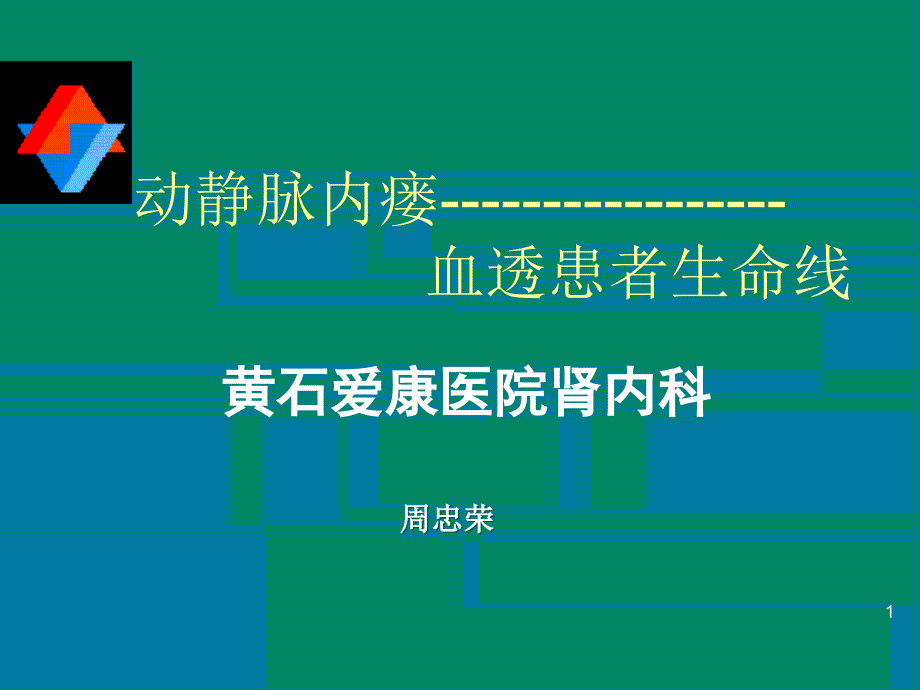 动静脉内瘘------------------

血透患者生命线

黄石爱康医院肾内科

周忠荣

1